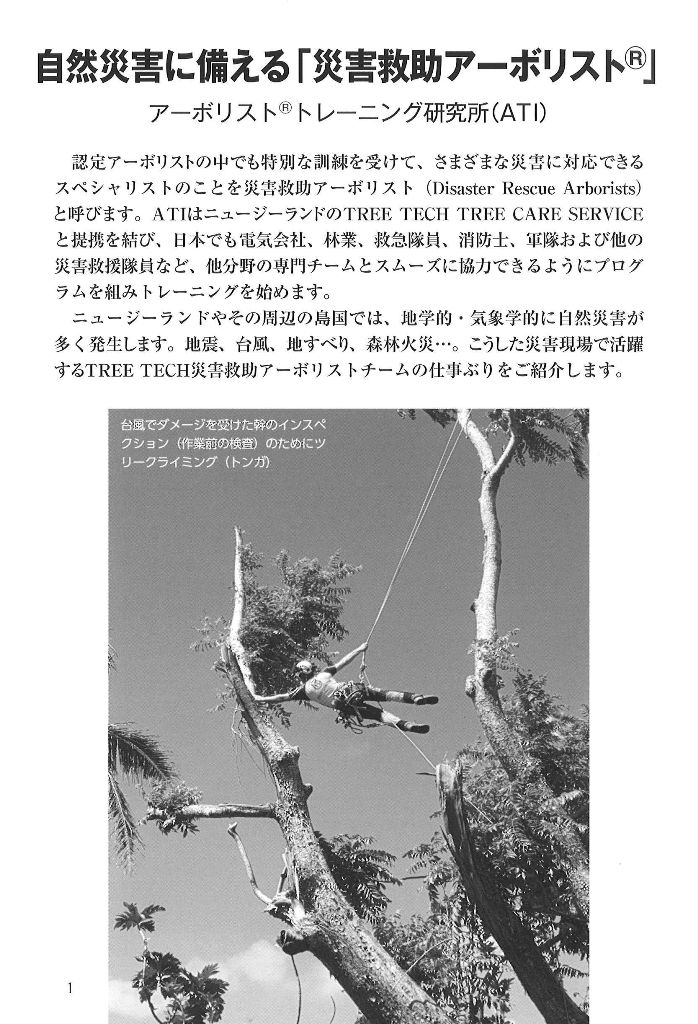 自然災害に備える「災害救助アーボリスト®」

アーボリスト®トレーニング研究所(ATI)

認定アーボリストの中でも特別な訓練を受けて、さまざまな災害に対応できるスペシャリストのことを災害救助アーボリスト（Disaster Rescue Arborists）と呼びます。ATIはニュージーランドのTREE TECH TREE CARE SERVICEと提携を結び、日本でも電気会社、林業、救急隊員、消防士、軍隊および他の災害救援隊員など、他分野の専門チームとスムーズに協力できるようにプログラムを組みトレーニングを始めます。

ニュージーランドやその周辺の島国では、地学的・気象学的に自然災害が多く発生します。地震、台風、地すべり、森林火災…。こうした災害現場で活躍するTREE TECH災害救助アーボリストチームの仕事ぶりをご紹介します。

台風でダメージを受けた幹のインスペクション（作業前の検査）のためにツリークライミング（トンガ）

1